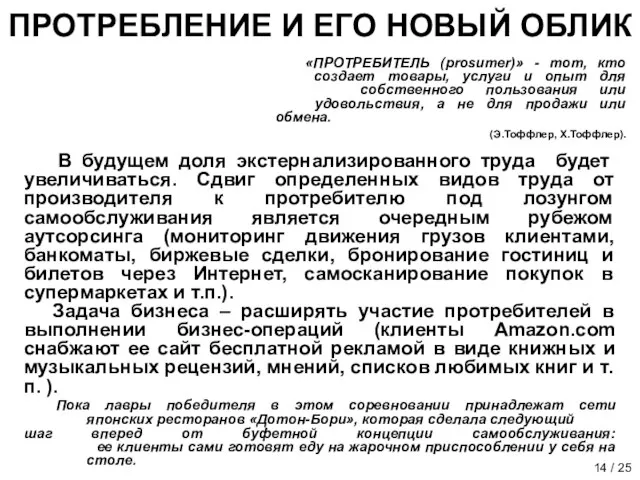 ПРОТРЕБЛЕНИЕ И ЕГО НОВЫЙ ОБЛИК

«ПРОТРЕБИТЕЛЬ (prosumer)» - тот, кто создает товары, услуги и опыт для собственного пользования или удовольствия, а не для продажи или обмена.

(Э.Тоффлер, Х.Тоффлер).

В будущем доля экстернализированного труда будет увеличиваться. Сдвиг определенных видов труда от производителя к протребителю под лозунгом самообслуживания является очередным рубежом аутсорсинга (мониторинг движения грузов клиентами, банкоматы, биржевые сделки, бронирование гостиниц и билетов через Интернет, самосканирование покупок в супермаркетах и т.п.).

Задача бизнеса – расширять участие протребителей в выполнении бизнес-операций (клиенты Amazon.com снабжают ее сайт бесплатной рекламой в виде книжных и музыкальных рецензий, мнений, списков любимых книг и т. п. ).

Пока лавры победителя в этом соревновании принадлежат сети японских ресторанов «Дотон-Бори», которая сделала следующий шаг вперед от буфетной концепции самообслуживания: ее клиенты сами готовят еду на жарочном приспособлении у себя на столе.

14 / 25